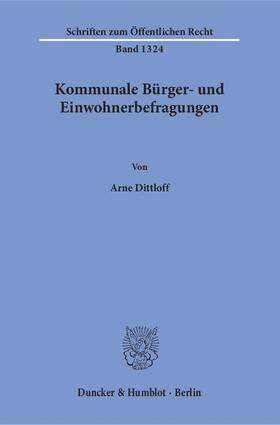 Schriften zum Öffentlichen Recht

Band 1324

Kommunale Bürger- und Einwohnerbefragungen

Von

Arne Dittloff

Duncker & Humblot · Berlin